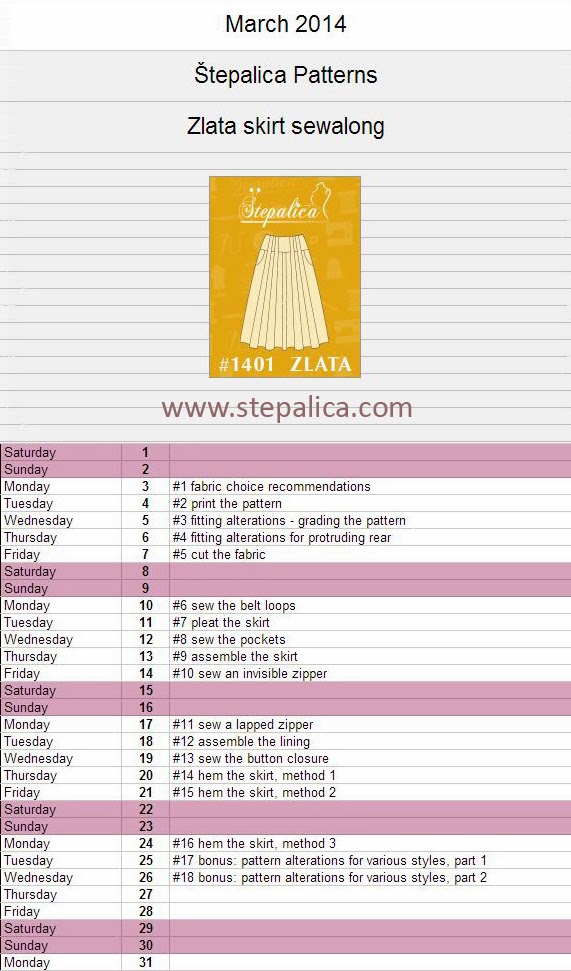 March 2014

Štepalica Patterns

Zlata skirt sewalong

Štepalica

#1401 ZLATA

www.stepalica.com

| | | |
|---|---|---|
| Saturday | 1 | |
| Sunday | 2 | |
| Monday | 3 | #1 fabric choice recommendations |
| Tuesday | 4 | #2 print the pattern |
| Wednesday | 5 | #3 fitting alterations - grading the pattern |
| Thursday | 6 | #4 fitting alterations for protruding rear |
| Friday | 7 | #5 cut the fabric |
| Saturday | 8 | |
| Sunday | 9 | |
| Monday | 10 | #6 sew the belt loops |
| Tuesday | 11 | #7 pleat the skirt |
| Wednesday | 12 | #8 sew the pockets |
| Thursday | 13 | #9 assemble the skirt |
| Friday | 14 | #10 sew an invisible zipper |
| Saturday | 15 | |
| Sunday | 16 | |
| Monday | 17 | #11 sew a lapped zipper |
| Tuesday | 18 | #12 assemble the lining |
| Wednesday | 19 | #13 sew the button closure |
| Thursday | 20 | #14 hem the skirt, method 1 |
| Friday | 21 | #15 hem the skirt, method 2 |
| Saturday | 22 | |
| Sunday | 23 | |
| Monday | 24 | #16 hem the skirt, method 3 |
| Tuesday | 25 | #17 bonus: pattern alterations for various styles, part 1 |
| Wednesday | 26 | #18 bonus: pattern alterations for various styles, part 2 |
| Thursday | 27 | |
| Friday | 28 | |
| Saturday | 29 | |
| Sunday | 30 | |
| Monday | 31 | |